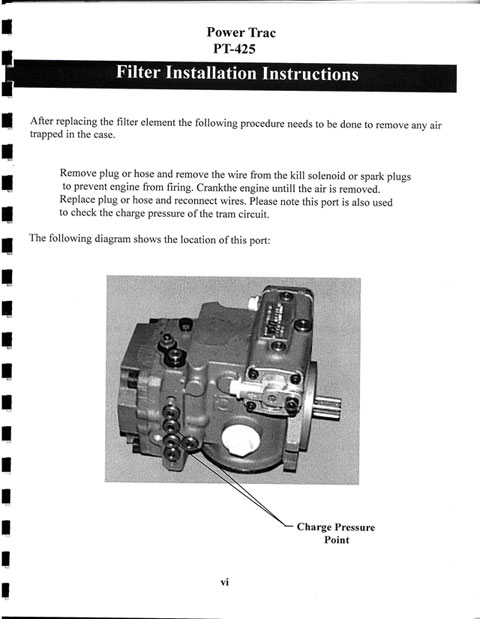 Power Trac
PT-425

Filter Installation Instructions

After replacing the filter element the following procedure needs to be done to remove any air trapped in the case.

Remove plug or hose and remove the wire from the kill solenoid or spark plugs to prevent engine from firing. Crankthe engine untill the air is removed. Replace plug or hose and reconnect wires. Please note this port is also used to check the charge pressure of the tram circuit.

The following diagram shows the location of this port:

Charge Pressure Point

vi